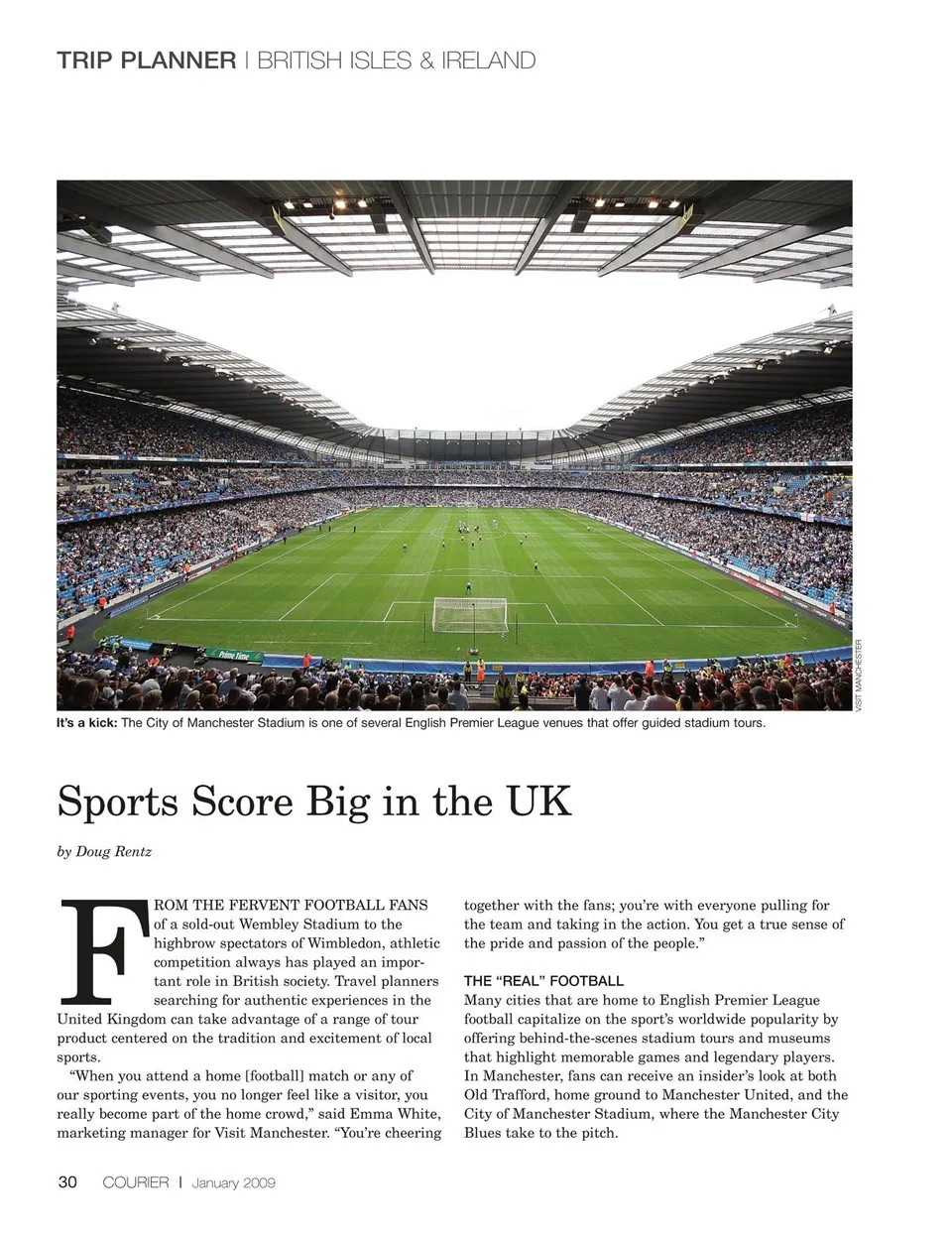 TRIP PLANNER | BRITISH ISLES & IRELAND

Prime Time

VISIT MANCHESTER

It's a kick: The City of Manchester Stadium is one of several English Premier League venues that offer guided stadium tours.

Sports Score Big in the UK

by Doug Rentz

FROM THE FERVENT FOOTBALL FANS of a sold-out Wembley Stadium to the highbrow spectators of Wimbledon, athletic competition always has played an important role in British society. Travel planners searching for authentic experiences in the United Kingdom can take advantage of a range of tour product centered on the tradition and excitement of local sports.

"When you attend a home [football] match or any of our sporting events, you no longer feel like a visitor, you really become part of the home crowd," said Emma White, marketing manager for Visit Manchester. "You're cheering together with the fans; you're with everyone pulling for the team and taking in the action. You get a true sense of the pride and passion of the people."

THE "REAL" FOOTBALL

Many cities that are home to English Premier League football capitalize on the sport's worldwide popularity by offering behind-the-scenes stadium tours and museums that highlight memorable games and legendary players. In Manchester, fans can receive an insider's look at both Old Trafford, home ground to Manchester United, and the City of Manchester Stadium, where the Manchester City Blues take to the pitch.

30 COURIER | January 2009